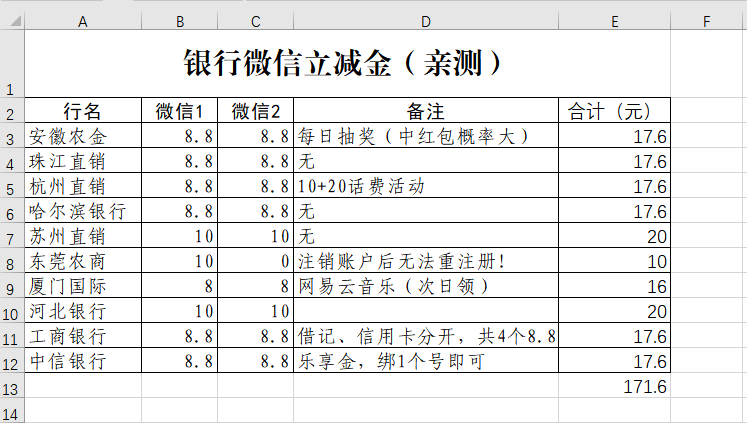 |  | A | B | C | D | E | F |
|---|---|---|---|---|---|---|
| 1 | 银行微信立减金（亲测） |  |  |  |  |  |
| 2 | 行名 | 微信1 | 微信2 | 备注 | 合计（元） |  |
| 3 | 安徽农金 | 8.8 | 8.8 | 每日抽奖（中红包概率大） | 17.6 |  |
| 4 | 珠江直销 | 8.8 | 8.8 | 无 | 17.6 |  |
| 5 | 杭州直销 | 8.8 | 8.8 | 10+20话费活动 | 17.6 |  |
| 6 | 哈尔滨银行 | 8.8 | 8.8 | 无 | 17.6 |  |
| 7 | 苏州直销 | 10 | 10 | 无 | 20 |  |
| 8 | 东莞农商 | 10 | 0 | 注销账户后无法重注册! | 10 |  |
| 9 | 厦门国际 | 8 | 8 | 网易云音乐（次日领） | 16 |  |
| 10 | 河北银行 | 10 | 10 |  | 20 |  |
| 11 | 工商银行 | 8.8 | 8.8 | 借记、信用卡分开，共4个8.8 | 17.6 |  |
| 12 | 中信银行 | 8.8 | 8.8 | 乐享金，绑1个号即可 | 17.6 |  |
| 13 |  |  |  |  | 171.6 |  |
| 14 |  |  |  |  |  |  |